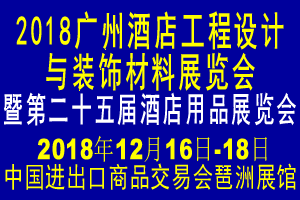 2018广州酒店工程设计与装饰材料展览会
暨第二十五届酒店用品展览会
2018年12月16日-18日
中国进出口商品交易会琶洲展馆